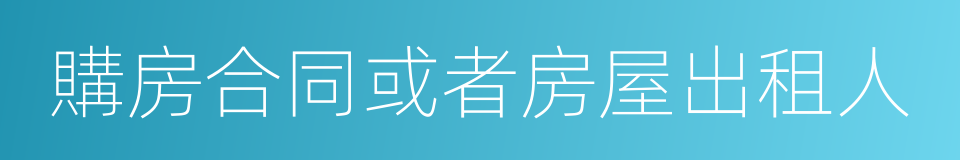 購房合同或者房屋出租人